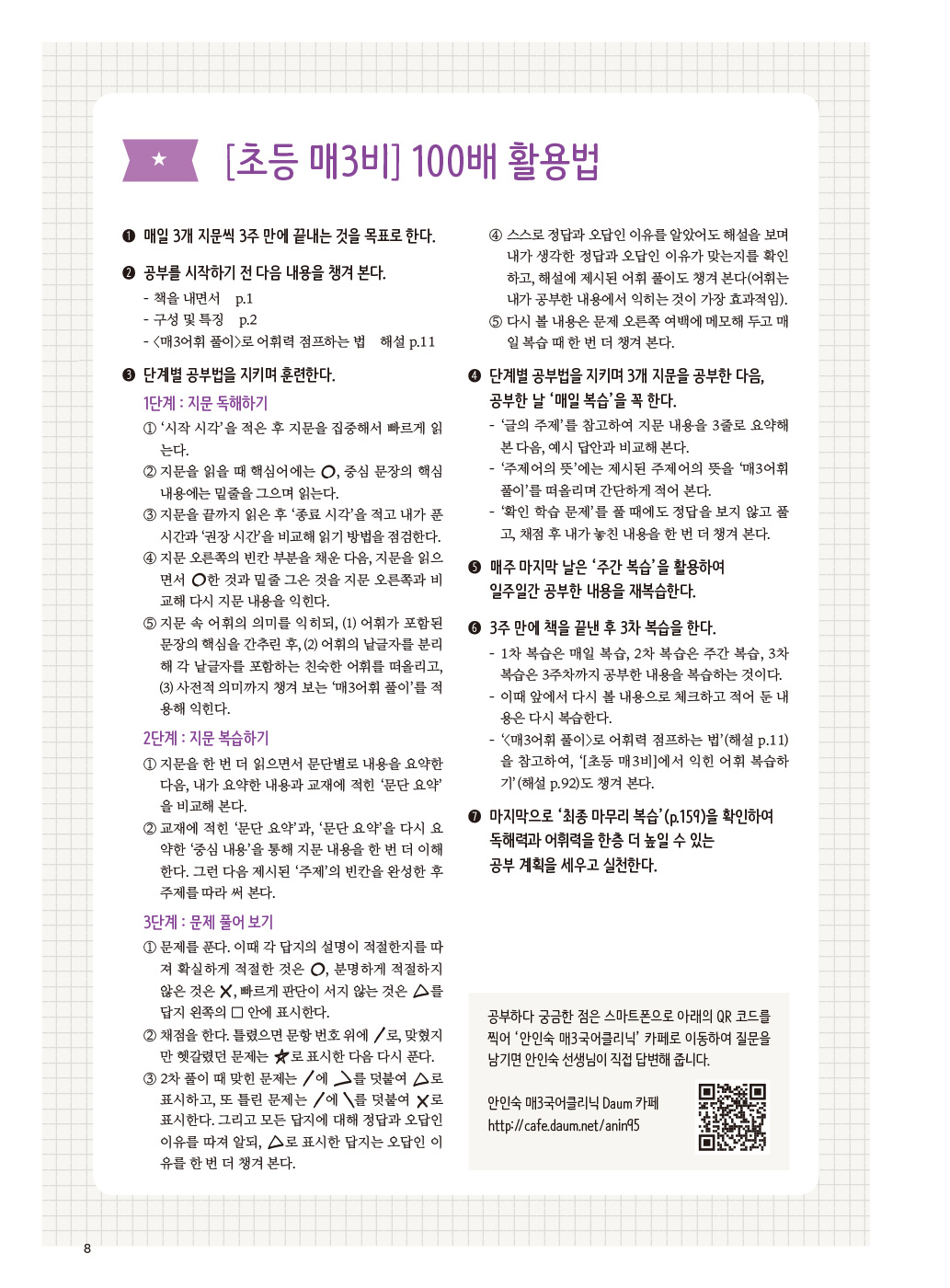 ★ [초등 매3비] 100배 활용법

❶ 매일 3개 지문씩 3주 만에 끝내는 것을 목표로 한다.

❷ 공부를 시작하기 전 다음 내용을 챙겨 본다.
- 책을 내면서 p.1
- 구성 및 특징 p.2
- <매3어휘 풀이>로 어휘력 점프하는 법 해설 p.11

❸ 단계별 공부법을 지키며 훈련한다.

1단계 : 지문 독해하기
① '시작 시각'을 적은 후 지문을 집중해서 빠르게 읽는다.
② 지문을 읽을 때 핵심어에는 ○, 중심 문장의 핵심 내용에는 밑줄을 그으며 읽는다.
③ 지문을 끝까지 읽은 후 '종료 시각'을 적고 내가 푼 시간과 '권장 시간'을 비교해 읽기 방법을 점검한다.
④ 지문 오른쪽의 빈칸 부분을 채운 다음, 지문을 읽으면서 ○한 것과 밑줄 그은 것을 지문 오른쪽과 비교해 다시 지문 내용을 익힌다.
⑤ 지문 속 어휘의 의미를 익히되, (1) 어휘가 포함된 문장의 핵심을 간추린 후, (2) 어휘의 낱글자를 분리해 각 낱글자를 포함하는 친숙한 어휘를 떠올리고, (3) 사전적 의미까지 챙겨 보는 '매3어휘 풀이'를 적용해 익힌다.

2단계 : 지문 복습하기
① 지문을 한 번 더 읽으면서 문단별로 내용을 요약한 다음, 내가 요약한 내용과 교재에 적힌 '문단 요약'을 비교해 본다.
② 교재에 적힌 '문단 요약'과, '문단 요약'을 다시 요약한 '중심 내용'을 통해 지문 내용을 한 번 더 이해한다. 그런 다음 제시된 '주제'의 빈칸을 완성한 후 주제를 따라 써 본다.

3단계 : 문제 풀어 보기
① 문제를 푼다. 이때 각 답지의 설명이 적절한지를 따져 확실하게 적절한 것은 ○, 분명하게 적절하지 않은 것은 ✕, 빠르게 판단이 서지 않는 것은 △를 답지 왼쪽의 □ 안에 표시한다.
② 채점을 한다. 틀렸으면 문항 번호 위에 /로, 맞혔지만 헷갈렸던 문제는 ★로 표시한 다음 다시 푼다.
③ 2차 풀이 때 맞힌 문제는 /에 ＼를 덧붙여 △로 표시하고, 또 틀린 문제는 /에 ＼를 덧붙여 ✕로 표시한다. 그리고 모든 답지에 대해 정답과 오답인 이유를 따져 알되, △로 표시한 답지는 오답인 이유를 한 번 더 챙겨 본다.
④ 스스로 정답과 오답인 이유를 알았어도 해설을 보며 내가 생각한 정답과 오답인 이유가 맞는지를 확인하고, 해설에 제시된 어휘 풀이도 챙겨 본다(어휘는 내가 공부한 내용에서 익히는 것이 가장 효과적임).
⑤ 다시 볼 내용은 문제 오른쪽 여백에 메모해 두고 매일 복습 때 한 번 더 챙겨 본다.

❹ 단계별 공부법을 지키며 3개 지문을 공부한 다음, 공부한 날 '매일 복습'을 꼭 한다.
- '글의 주제'를 참고하여 지문 내용을 3줄로 요약해 본 다음, 예시 답안과 비교해 본다.
- '주제어의 뜻'에는 제시된 주제어의 뜻을 '매3어휘 풀이'를 떠올리며 간단하게 적어 본다.
- '확인 학습 문제'를 풀 때에도 정답을 보지 않고 풀고, 채점 후 내가 놓친 내용을 한 번 더 챙겨 본다.

❺ 매주 마지막 날은 '주간 복습'을 활용하여 일주일간 공부한 내용을 재복습한다.

❻ 3주 만에 책을 끝낸 후 3차 복습을 한다.
- 1차 복습은 매일 복습, 2차 복습은 주간 복습, 3차 복습은 3주차까지 공부한 내용을 복습하는 것이다.
- 이때 앞에서 다시 볼 내용으로 체크하고 적어 둔 내용은 다시 복습한다.
- '<매3어휘 풀이>로 어휘력 점프하는 법'(해설 p.11)을 참고하여, '[초등 매3비]에서 익힌 어휘 복습하기'(해설 p.92)도 챙겨 본다.

❼ 마지막으로 '최종 마무리 복습'(p.159)을 확인하여 독해력과 어휘력을 한층 더 높일 수 있는 공부 계획을 세우고 실천한다.

공부하다 궁금한 점은 스마트폰으로 아래의 QR 코드를 찍어 '안인숙 매3국어클리닉' 카페로 이동하여 질문을 남기면 안인숙 선생님이 직접 답변해 줍니다.

안인숙 매3국어클리닉 Daum 카페
http://cafe.daum.net/anin95

8